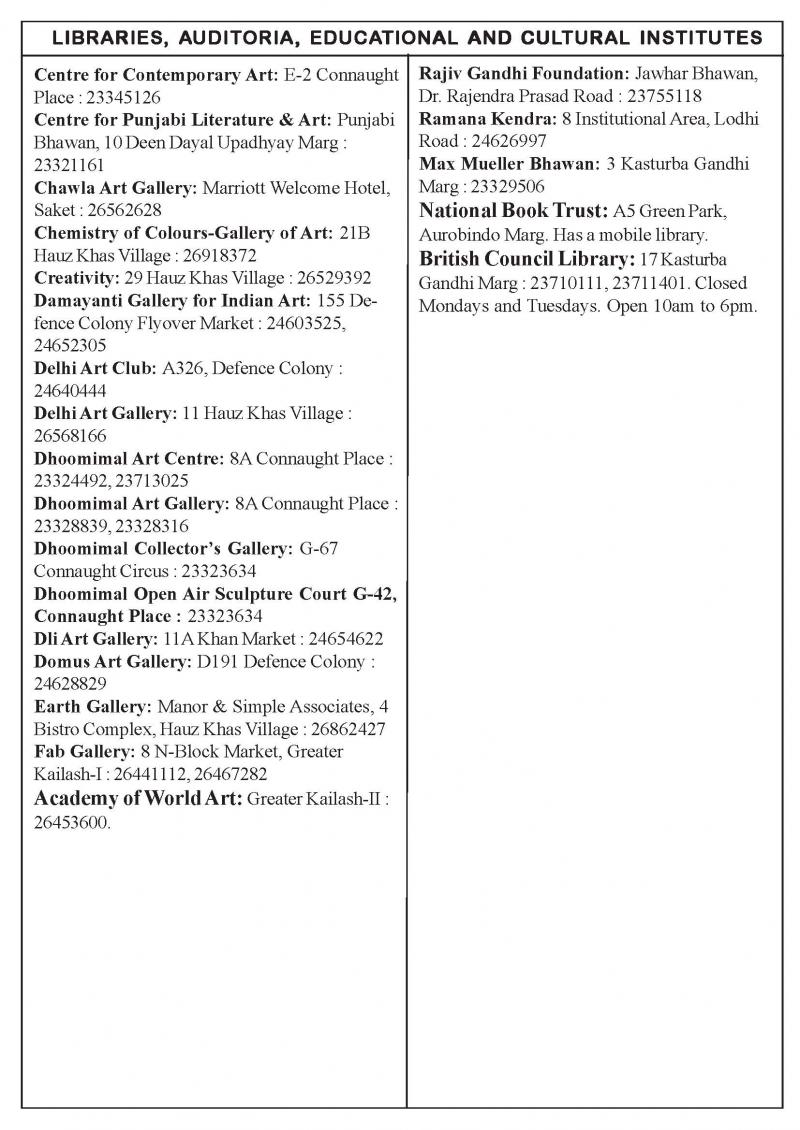 LIBRARIES, AUDITORIA, EDUCATIONAL AND CULTURAL INSTITUTES

Centre for Contemporary Art: E-2 Connaught Place : 23345126
Centre for Punjabi Literature & Art: Punjabi Bhawan, 10 Deen Dayal Upadhyay Marg : 23321161
Chawla Art Gallery: Marriott Welcome Hotel, Saket : 26562628
Chemistry of Colours-Gallery of Art: 21B Hauz Khas Village : 26918372
Creativity: 29 Hauz Khas Village : 26529392
Damayanti Gallery for Indian Art: 155 Defence Colony Flyover Market : 24603525, 24652305
Delhi Art Club: A326, Defence Colony : 24640444
Delhi Art Gallery: 11 Hauz Khas Village : 26568166
Dhoomimal Art Centre: 8A Connaught Place : 23324492, 23713025
Dhoomimal Art Gallery: 8A Connaught Place : 23328839, 23328316
Dhoomimal Collector's Gallery: G-67 Connaught Circus : 23323634
Dhoomimal Open Air Sculpture Court G-42, Connaught Place : 23323634
Dli Art Gallery: 11A Khan Market : 24654622
Domus Art Gallery: D191 Defence Colony : 24628829
Earth Gallery: Manor & Simple Associates, 4 Bistro Complex, Hauz Khas Village : 26862427
Fab Gallery: 8 N-Block Market, Greater Kailash-I : 26441112, 26467282
Academy of World Art: Greater Kailash-II : 26453600.

Rajiv Gandhi Foundation: Jawhar Bhawan, Dr. Rajendra Prasad Road : 23755118
Ramana Kendra: 8 Institutional Area, Lodhi Road : 24626997
Max Mueller Bhawan: 3 Kasturba Gandhi Marg : 23329506
National Book Trust: A5 Green Park, Aurobindo Marg. Has a mobile library.
British Council Library: 17 Kasturba Gandhi Marg : 23710111, 23711401. Closed Mondays and Tuesdays. Open 10am to 6pm.